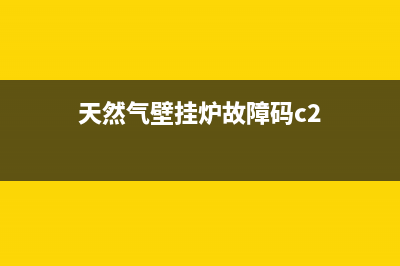 天然气壁挂炉故障码c2